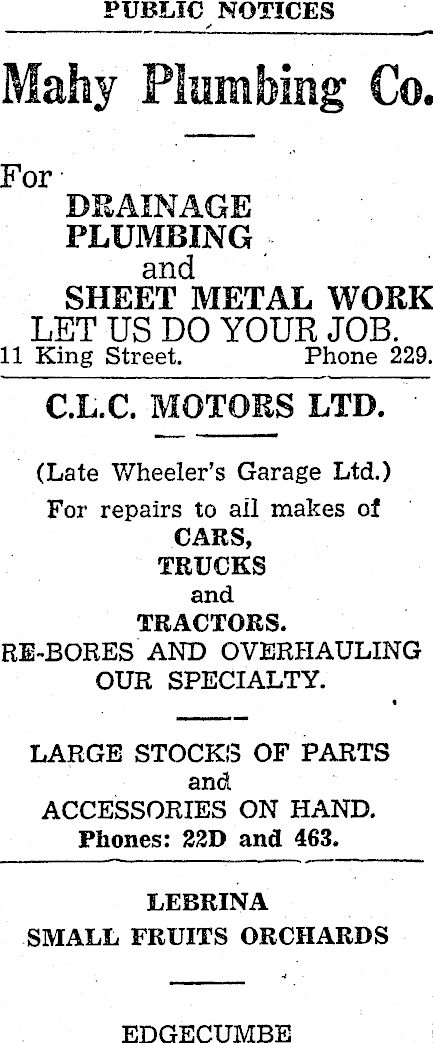 PUBLIC NOTICES

Mahy Plumbing Co.

For
DRAINAGE
PLUMBING
and
SHEET METAL WORK
LET US DO YOUR JOB.
11 King Street. Phone 229.

C.L.C. MOTORS LTD.

(Late Wheeler's Garage Ltd.)
For repairs to all makes of
CARS,
TRUCKS
and
TRACTORS.
RE-BORES AND OVERHAULING
OUR SPECIALTY.

LARGE STOCKS OF PARTS
and
ACCESSORIES ON HAND.
Phones: 22D and 463.

LEBRINA
SMALL FRUITS ORCHARDS

EDGECUMBE